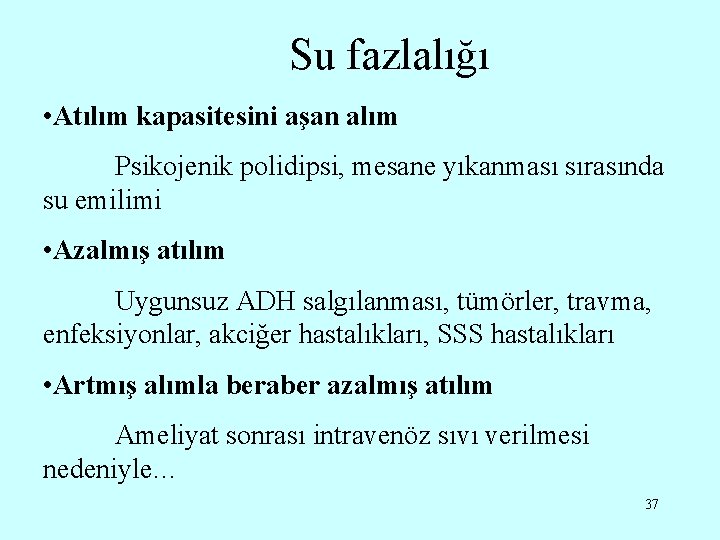 Su fazlalığı

•Atılım kapasitesini aşan alım

Psikojenik polidipsi, mesane yıkanması sırasında su emilimi

•Azalmış atılım

Uygunsuz ADH salgılanması, tümörler, travma, enfeksiyonlar, akciğer hastalıkları, SSS hastalıkları

•Artmış alımla beraber azalmış atılım

Ameliyat sonrası intravenöz sıvı verilmesi nedeniyle…

37